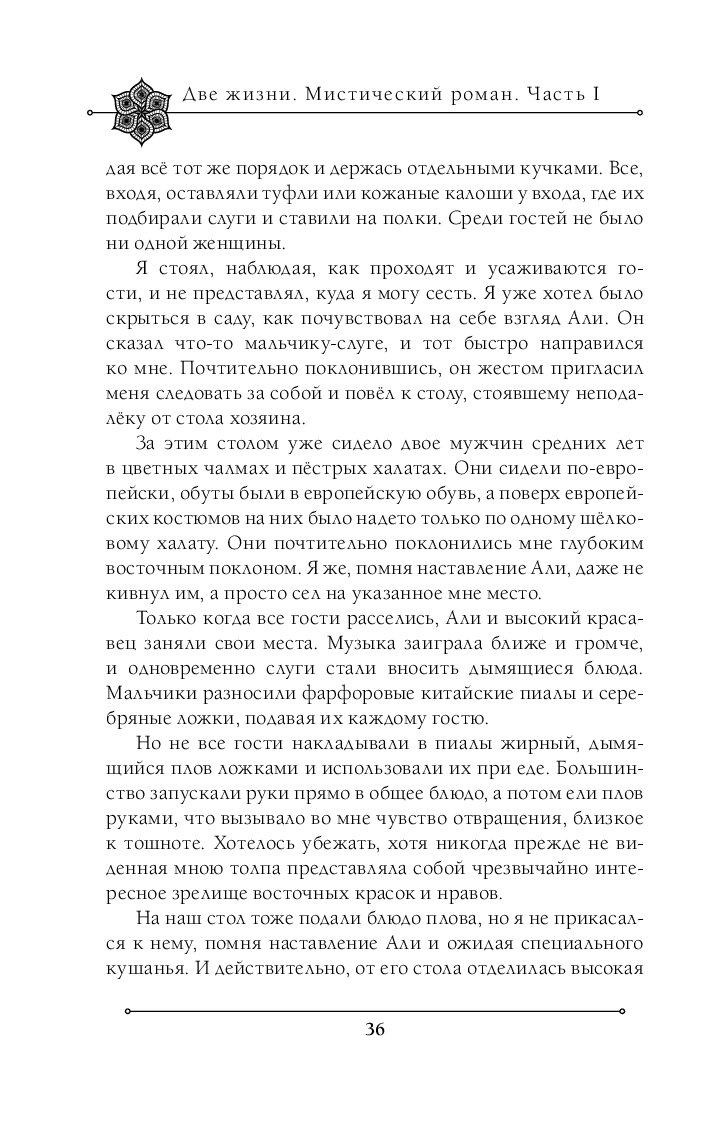 Две жизни. Мистический роман. Часть I

дая всё тот же порядок и держась отдельными кучками. Все, входя, оставляли туфли или кожаные калоши у входа, где их подбирали слуги и ставили на полки. Среди гостей не было ни одной женщины.

Я стоял, наблюдая, как проходят и усаживаются гости, и не представлял, куда я могу сесть. Я уже хотел было скрыться в саду, как почувствовал на себе взгляд Али. Он сказал что-то мальчику-слуге, и тот быстро направился ко мне. Почтительно поклонившись, он жестом пригласил меня следовать за собой и повёл к столу, стоявшему неподалёку от стола хозяина.

За этим столом уже сидело двое мужчин средних лет в цветных чалмах и пёстрых халатах. Они сидели по-европейски, обуты были в европейскую обувь, а поверх европейских костюмов на них было надето только по одному шёлковому халату. Они почтительно поклонились мне глубоким восточным поклоном. Я же, помня наставление Али, даже не кивнул им, а просто сел на указанное мне место.

Только когда все гости расселись, Али и высокий красавец заняли свои места. Музыка заиграла ближе и громче, и одновременно слуги стали вносить дымящиеся блюда. Мальчики разносили фарфоровые китайские пиалы и серебряные ложки, подавая их каждому гостю.

Но не все гости накладывали в пиалы жирный, дымящийся плов ложками и использовали их при еде. Большинство запускали руки прямо в общее блюдо, а потом ели плов руками, что вызывало во мне чувство отвращения, близкое к тошноте. Хотелось убежать, хотя никогда прежде не виденная мною толпа представляла собой чрезвычайно интересное зрелище восточных красок и нравов.

На наш стол тоже подали блюдо плова, но я не прикасался к нему, помня наставление Али и ожидая специального кушанья. И действительно, от его стола отделилась высокая

36